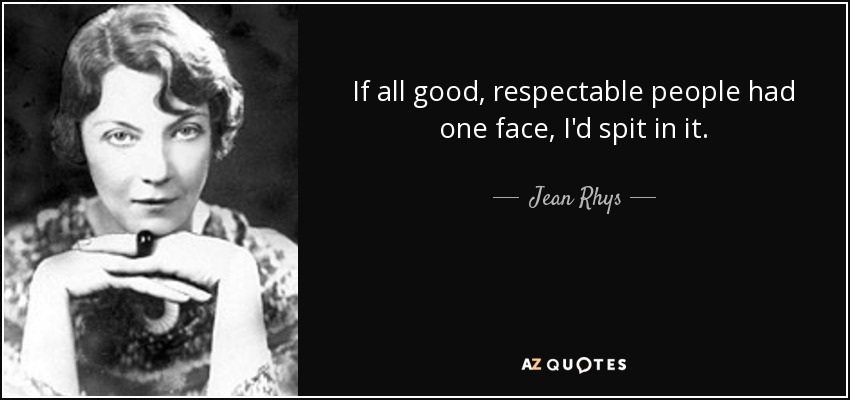 If all good, respectable people had one face, I'd spit in it.

— Jean Rhys —

AZ QUOTES